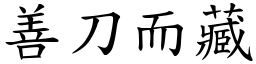 善刀而藏